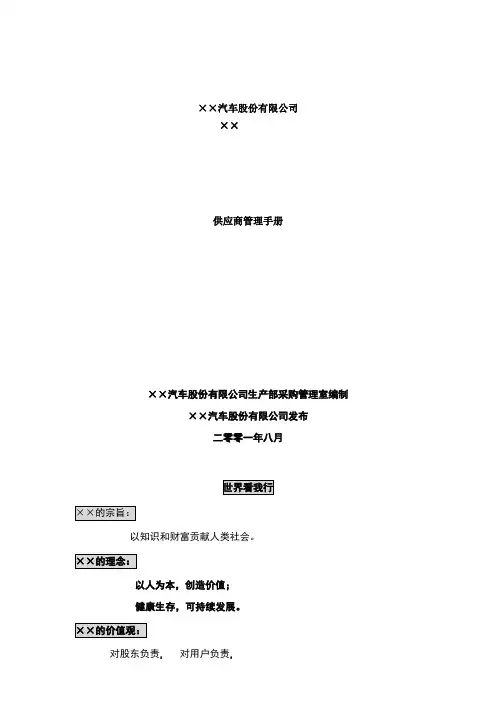 ××汽车股份有限公司
××

供应商管理手册

××汽车股份有限公司生产部采购管理室编制
××汽车股份有限公司发布
二零零一年八月

世界看我行

××的宗旨：

以知识和财富贡献人类社会。

××的理念：

以人为本，创造价值；

健康生存，可持续发展。

××的价值观：

对股东负责，　对用户负责，